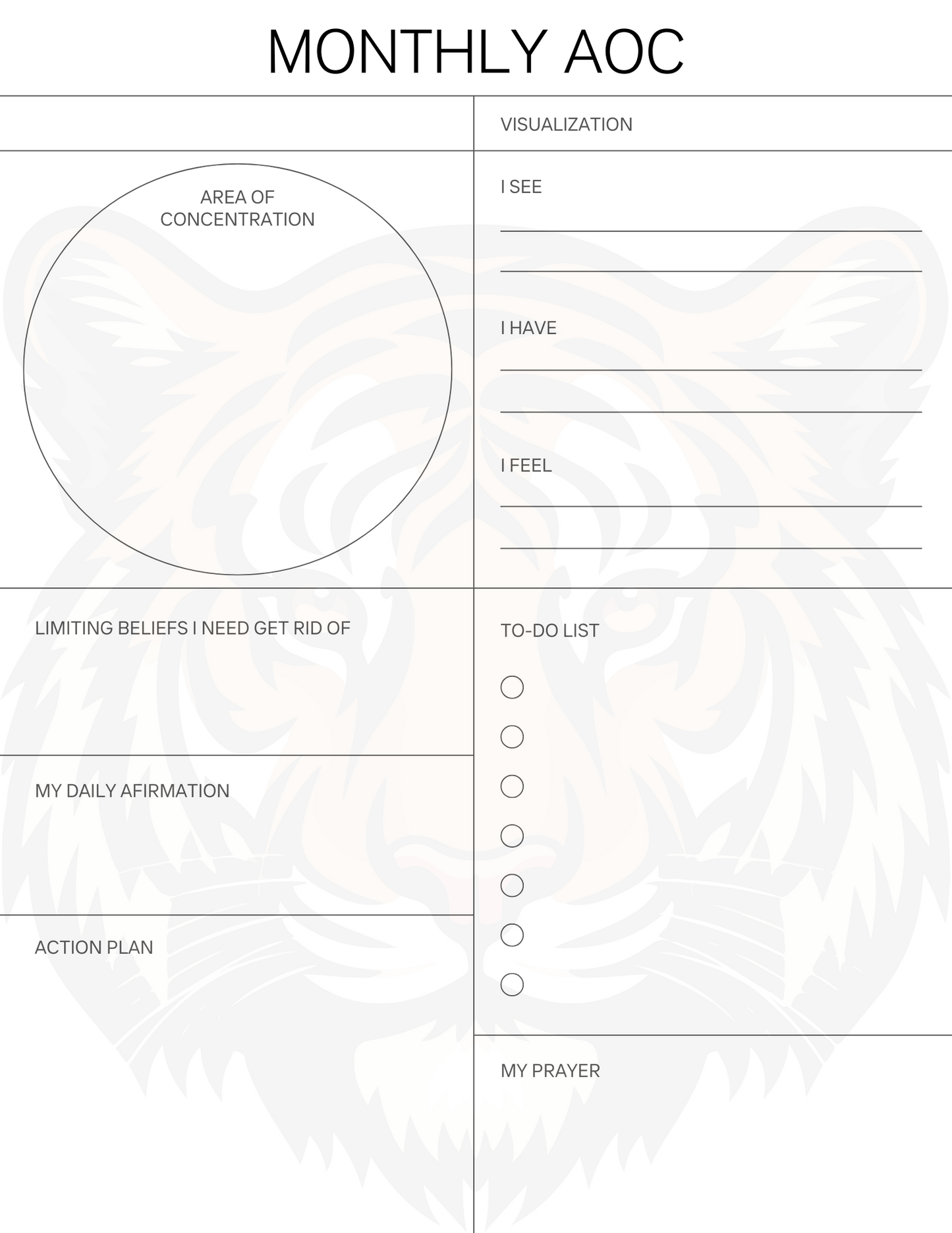 MONTHLY AOC

AREA OF
CONCENTRATION

LIMITING BELIEFS I NEED GET RID OF

MY DAILY AFIRMATION

ACTION PLAN

VISUALIZATION

I SEE
____
____

I HAVE
____
____

I FEEL
____
____

TO-DO LIST
☐
☐
☐
☐
☐
☐
☐

MY PRAYER